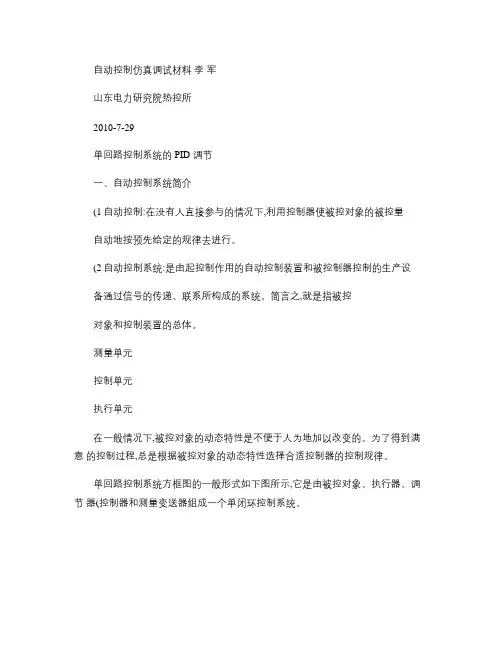 自动控制仿真调试材料 李 军

山东电力研究院热控所

2010-7-29

单回路控制系统的 PID 调节

一、自动控制系统简介

(1 自动控制:在没有人直接参与的情况下,利用控制器使被控对象的被控量

自动地按预先给定的规律去进行。

(2 自动控制系统:是由起控制作用的自动控制装置和被控制器控制的生产设

备通过信号的传递、联系所构成的系统。简言之,就是指被控

对象和控制装置的总体。

测量单元

控制单元

执行单元

在一般情况下,被控对象的动态特性是不便于人为地加以改变的。为了得到满意 的控制过程,总是根据被控对象的动态特性选择合适控制器的控制规律。

单回路控制系统方框图的一般形式如下图所示,它是由被控对象、执行器、调节 器(控制器和测量变送器组成一个单闭环控制系统。